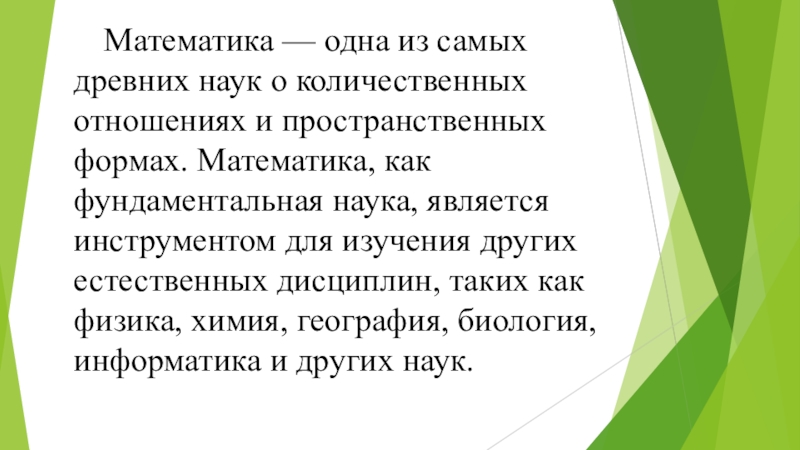 Математика — одна из самых древних наук о количественных отношениях и пространственных формах. Математика, как фундаментальная наука, является инструментом для изучения других естественных дисциплин, таких как физика, химия, география, биология, информатика и других наук.